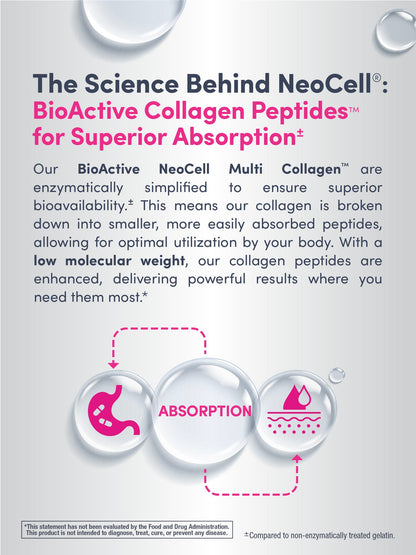 The Science Behind NeoCell®: BioActive Collagen Peptides™ for Superior Absorption±

Our BioActive NeoCell Multi Collagen™ are enzymatically simplified to ensure superior bioavailability.± This means our collagen is broken down into smaller, more easily absorbed peptides, allowing for optimal utilization by your body. With a low molecular weight, our collagen peptides are enhanced, delivering powerful results where you need them most.*

ABSORPTION

*This statement has not been evaluated by the Food and Drug Administration. This product is not intended to diagnose, treat, cure, or prevent any disease.

±Compared to non-enzymatically treated gelatin.